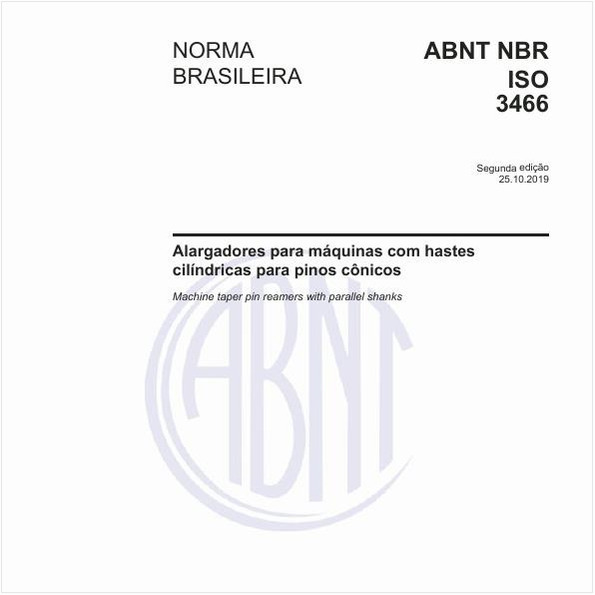 NORMA BRASILEIRA

ABNT NBR ISO 3466

Segunda edição
25.10.2019

Alargadores para máquinas com hastes cilíndricas para pinos cônicos

Machine taper pin reamers with parallel shanks

ABNT